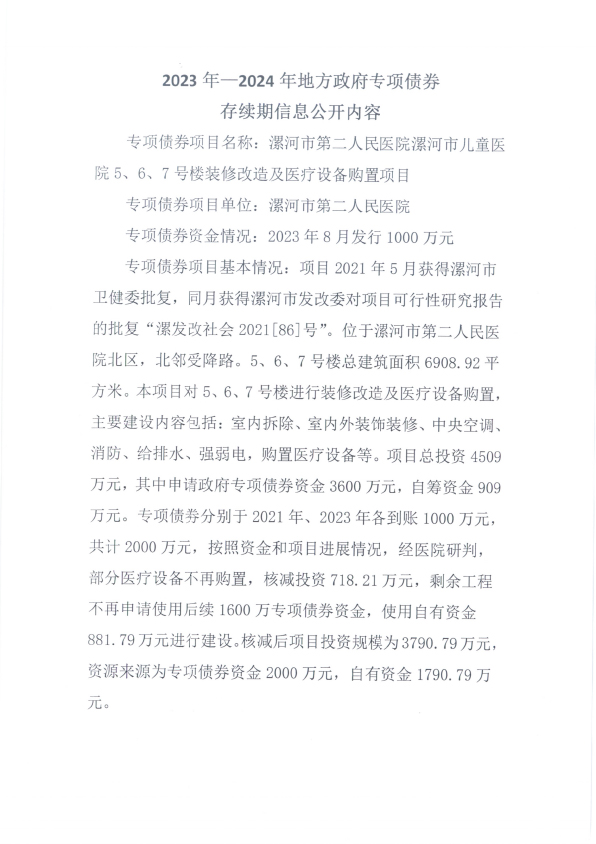 2023 年—2024 年地方政府专项债券
存续期信息公开内容

专项债券项目名称：漯河市第二人民医院漯河市儿童医院 5、6、7 号楼装修改造及医疗设备购置项目

专项债券项目单位：漯河市第二人民医院

专项债券资金情况：2023 年 8 月发行 1000 万元

专项债券项目基本情况：项目 2021 年 5 月获得漯河市卫健委批复，同月获得漯河市发改委对项目可行性研究报告的批复“漯发改社会 2021[86]号”。位于漯河市第二人民医院北区，北邻受降路。5、6、7 号楼总建筑面积 6908.92 平方米。本项目对 5、6、7 号楼进行装修改造及医疗设备购置，主要建设内容包括：室内拆除、室内外装饰装修、中央空调、消防、给排水、强弱电，购置医疗设备等。项目总投资 4509 万元，其中申请政府专项债券资金 3600 万元，自筹资金 909 万元。专项债券分别于 2021 年、2023 年各到账 1000 万元，共计 2000 万元，按照资金和项目进展情况，经医院研判，部分医疗设备不再购置，核减投资 718.21 万元，剩余工程不再申请使用后续 1600 万专项债券资金，使用自有资金 881.79 万元进行建设。核减后项目投资规模为 3790.79 万元，资源来源为专项债券资金 2000 万元，自有资金 1790.79 万元。